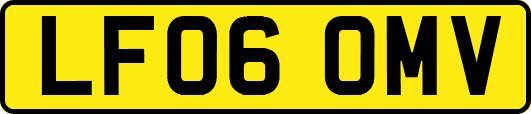 LF06 OMV